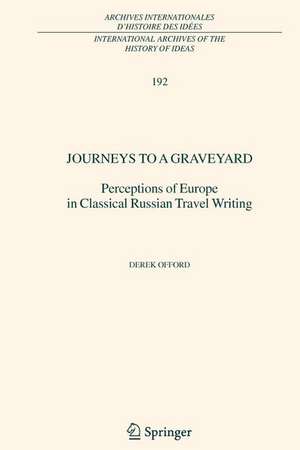 ARCHIVES INTERNATIONALES
D'HISTOIRE DES IDÉES
INTERNATIONAL ARCHIVES OF THE
HISTORY OF IDEAS

192

JOURNEYS TO A GRAVEYARD

Perceptions of Europe
in Classical Russian Travel Writing

DEREK OFFORD

Springer